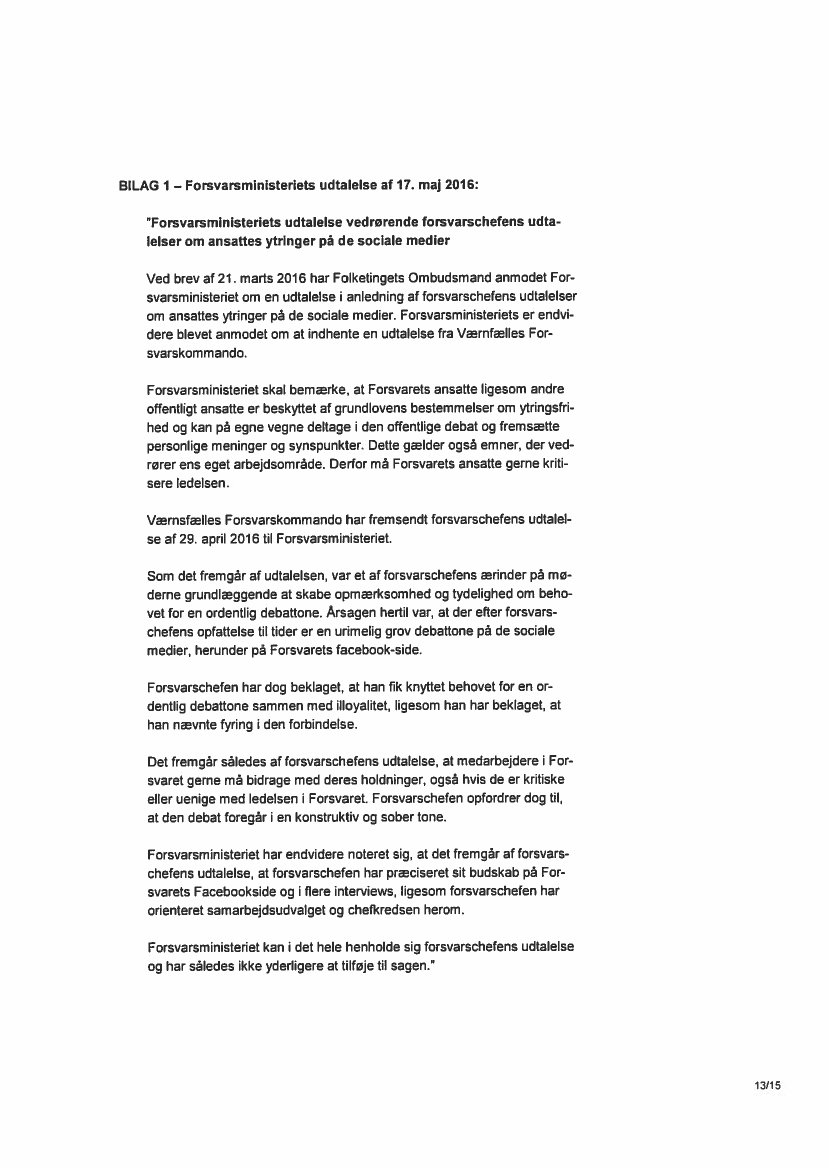 BILAG 1 – Forsvarsministeriets udtalelse af 17. maj 2016:

"Forsvarsministeriets udtalelse vedrørende forsvarschefens udtalelser om ansattes ytringer på de sociale medier

Ved brev af 21. marts 2016 har Folketingets Ombudsmand anmodet Forsvarsministeriet om en udtalelse i anledning af forsvarschefens udtalelser om ansattes ytringer på de sociale medier. Forsvarsministeriets er endvidere blevet anmodet om at indhente en udtalelse fra Værnfælles Forsvarskommando.

Forsvarsministeriet skal bemærke, at Forsvarets ansatte ligesom andre offentligt ansatte er beskyttet af grundlovens bestemmelser om ytringsfrihed og kan på egne vegne deltage i den offentlige debat og fremsætte personlige meninger og synspunkter. Dette gælder også emner, der vedrører ens eget arbejdsområde. Derfor må Forsvarets ansatte gerne kritisere ledelsen.

Værnsfælles Forsvarskommando har fremsendt forsvarschefens udtalelse af 29. april 2016 til Forsvarsministeriet.

Som det fremgår af udtalelsen, var et af forsvarschefens ærinder på møderne grundlæggende at skabe opmærksomhed og tydelighed om behovet for en ordentlig debattone. Årsagen hertil var, at der efter forsvarschefens opfattelse til tider er en urimelig grov debattone på de sociale medier, herunder på Forsvarets facebook-side.

Forsvarschefen har dog beklaget, at han fik knyttet behovet for en ordentlig debattone sammen med illoyalitet, ligesom han har beklaget, at han nævnte fyring i den forbindelse.

Det fremgår således af forsvarschefens udtalelse, at medarbejdere i Forsvaret gerne må bidrage med deres holdninger, også hvis de er kritiske eller uenige med ledelsen i Forsvaret. Forsvarschefen opfordrer dog til, at den debat foregår i en konstruktiv og sober tone.

Forsvarsministeriet har endvidere noteret sig, at det fremgår af forsvarschefens udtalelse, at forsvarschefen har præciseret sit budskab på Forsvarets Facebookside og i flere interviews, ligesom forsvarschefen har orienteret samarbejdsudvalget og chefkredsen herom.

Forsvarsministeriet kan i det hele henholde sig forsvarschefens udtalelse og har således ikke yderligere at tilføje til sagen."

13/15